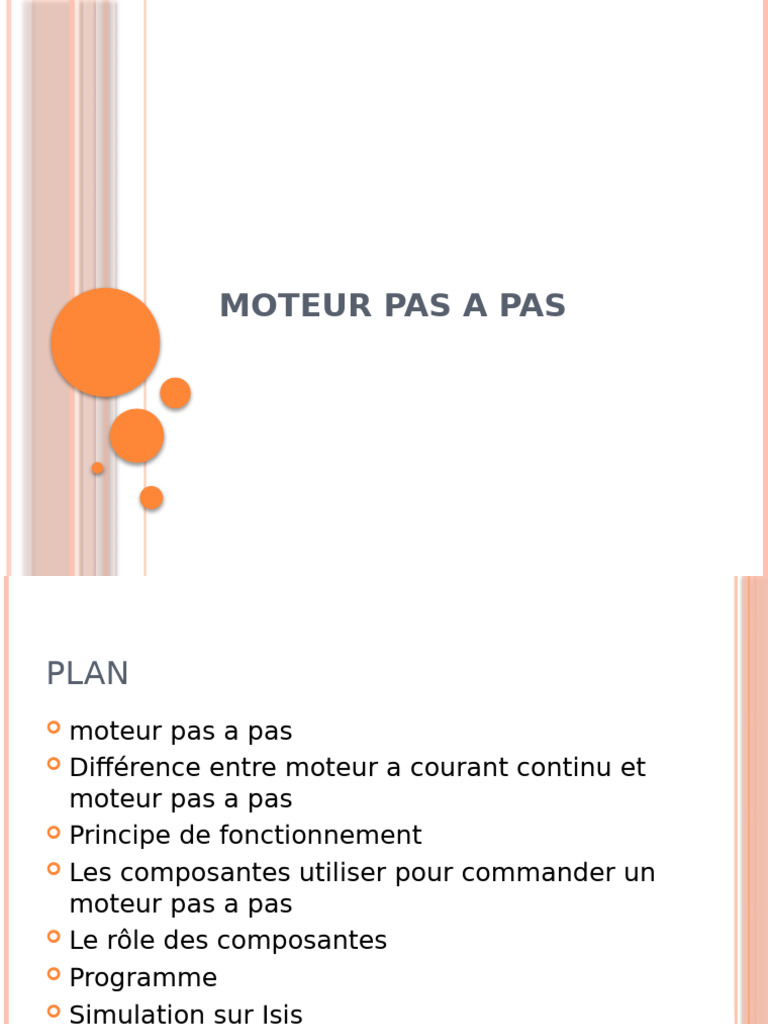 MOTEUR PAS A PAS

PLAN

moteur pas a pas
Différence entre moteur a courant continu et moteur pas a pas
Principe de fonctionnement
Les composantes utiliser pour commander un moteur pas a pas
Le rôle des composantes
Programme
Simulation sur Isis